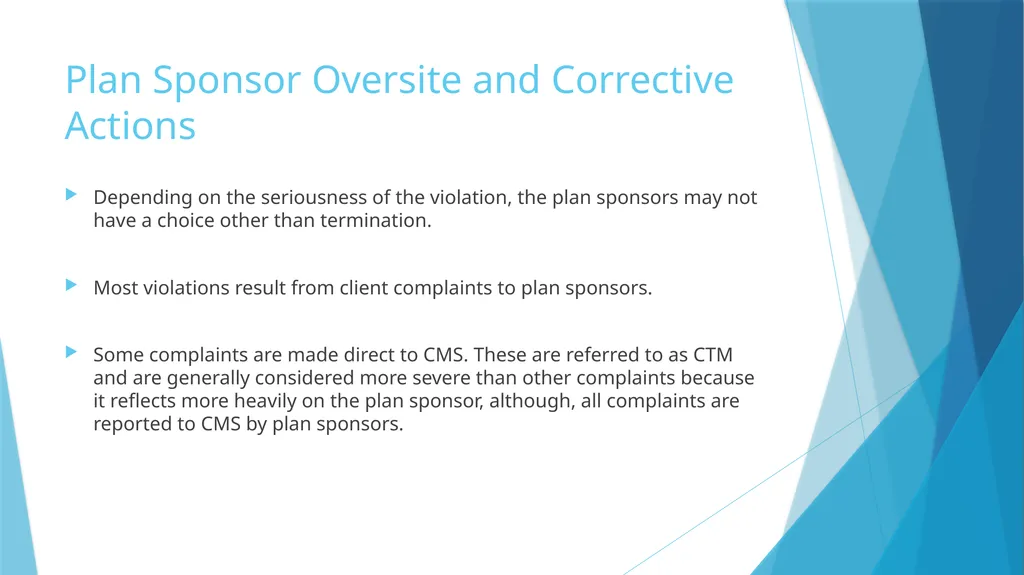 Plan Sponsor Oversite and Corrective Actions

Depending on the seriousness of the violation, the plan sponsors may not have a choice other than termination.

Most violations result from client complaints to plan sponsors.

Some complaints are made direct to CMS. These are referred to as CTM and are generally considered more severe than other complaints because it reflects more heavily on the plan sponsor, although, all complaints are reported to CMS by plan sponsors.